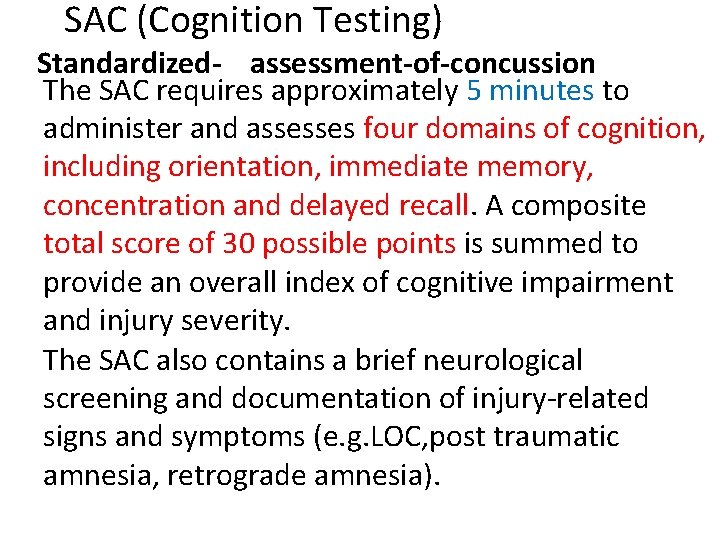 SAC (Cognition Testing)

Standardized- assessment-of-concussion

The SAC requires approximately 5 minutes to administer and assesses four domains of cognition, including orientation, immediate memory, concentration and delayed recall. A composite total score of 30 possible points is summed to provide an overall index of cognitive impairment and injury severity.

The SAC also contains a brief neurological screening and documentation of injury-related signs and symptoms (e.g.LOC,post traumatic amnesia, retrograde amnesia).